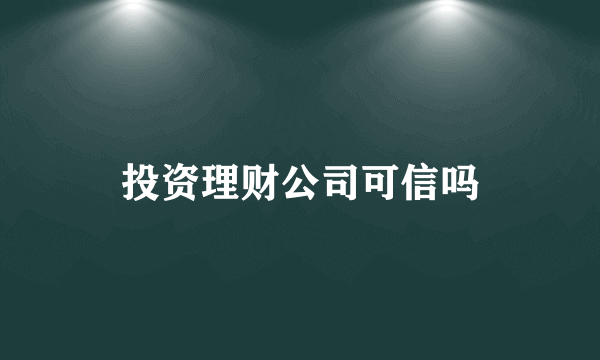 投资理财公司可信吗